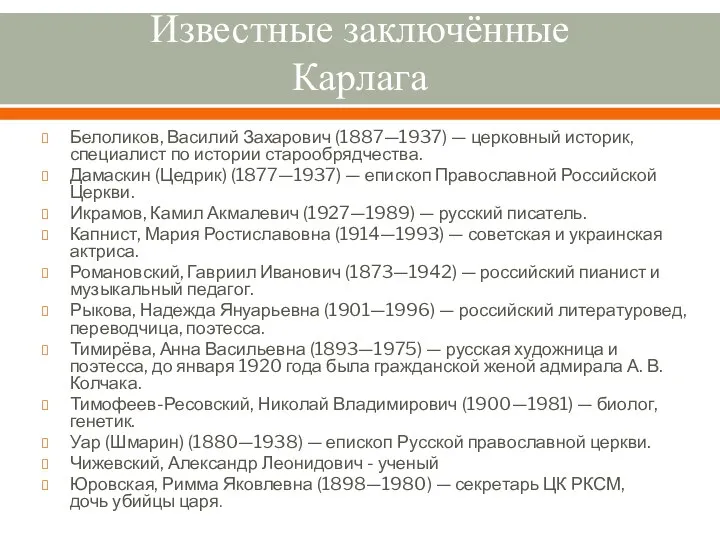 Известные заключённые Карлага

Белоликов, Василий Захарович (1887—1937) — церковный историк, специалист по истории старообрядчества.
Дамаскин (Цедрик) (1877—1937) — епископ Православной Российской Церкви.
Икрамов, Камил Акмалевич (1927—1989) — русский писатель.
Капнист, Мария Ростиславовна (1914—1993) — советская и украинская актриса.
Романовский, Гавриил Иванович (1873—1942) — российский пианист и музыкальный педагог.
Рыкова, Надежда Януарьевна (1901—1996) — российский литературовед, переводчица, поэтесса.
Тимирёва, Анна Васильевна (1893—1975) — русская художница и поэтесса, до января 1920 года была гражданской женой адмирала А. В. Колчака.
Тимофеев-Ресовский, Николай Владимирович (1900—1981) — биолог, генетик.
Уар (Шмарин) (1880—1938) — епископ Русской православной церкви.
Чижевский, Александр Леонидович - ученый
Юровская, Римма Яковлевна (1898—1980) — секретарь ЦК РКСМ, дочь убийцы царя.